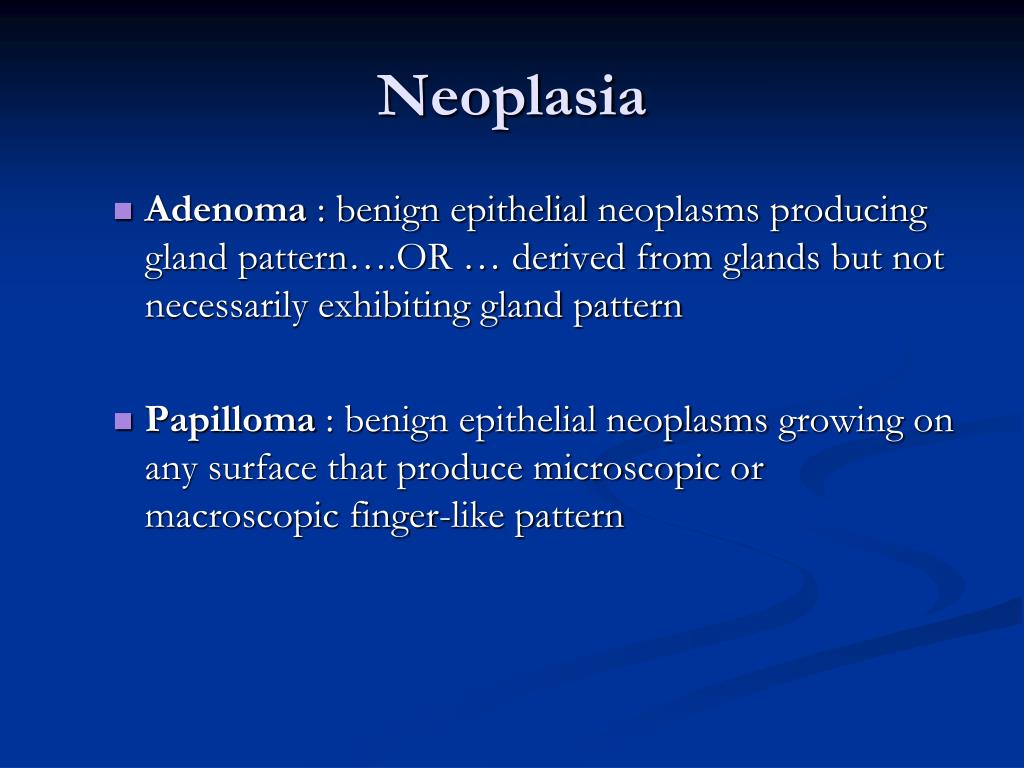 Neoplasia

Adenoma : benign epithelial neoplasms producing gland pattern….OR … derived from glands but not necessarily exhibiting gland pattern

Papilloma : benign epithelial neoplasms growing on any surface that produce microscopic or macroscopic finger-like pattern